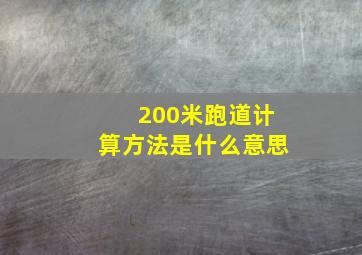 200米跑道计算方法是什么意思